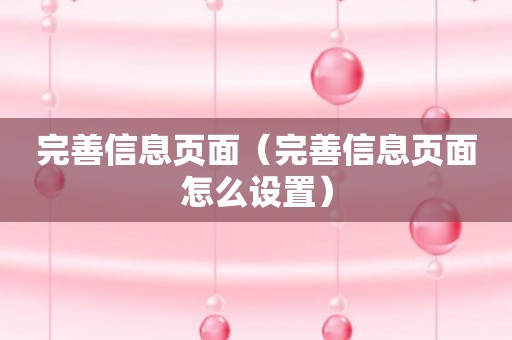 完善信息页面（完善信息页面怎么设置）